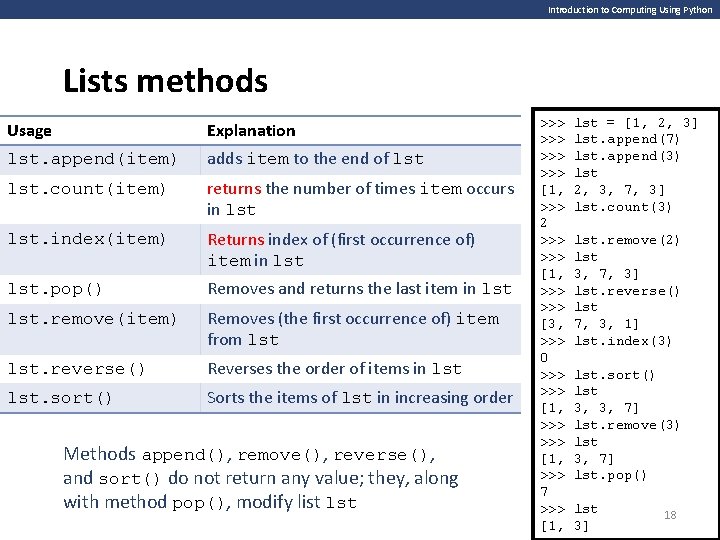 Introduction to Computing Using Python

Lists methods

| Usage | Explanation |
|---|---|
| lst.append(item) | adds item to the end of lst |
| lst.count(item) | returns the number of times item occurs in lst |
| lst.index(item) | Returns index of (first occurrence of) item in lst |
| lst.pop() | Removes and returns the last item in lst |
| lst.remove(item) | Removes (the first occurrence of) item from lst |
| lst.reverse() | Reverses the order of items in lst |
| lst.sort() | Sorts the items of lst in increasing order |

Methods append(), remove(), reverse(), and sort() do not return any value; they, along with method pop(), modify list lst

>>> lst = [1, 2, 3]
>>> lst.append(7)
>>> lst.append(3)
>>> lst
[1, 2, 3, 7, 3]
>>> lst.count(3)
2
>>> lst.remove(2)
>>> lst
[1, 3, 7, 3]
>>> lst.reverse()
>>> lst
[3, 7, 3, 1]
>>> lst.index(3)
0
>>> lst.sort()
>>> lst
[1, 3, 3, 7]
>>> lst.remove(3)
>>> lst
[1, 3, 7]
>>> lst.pop()
7
>>> lst
[1, 3]

18